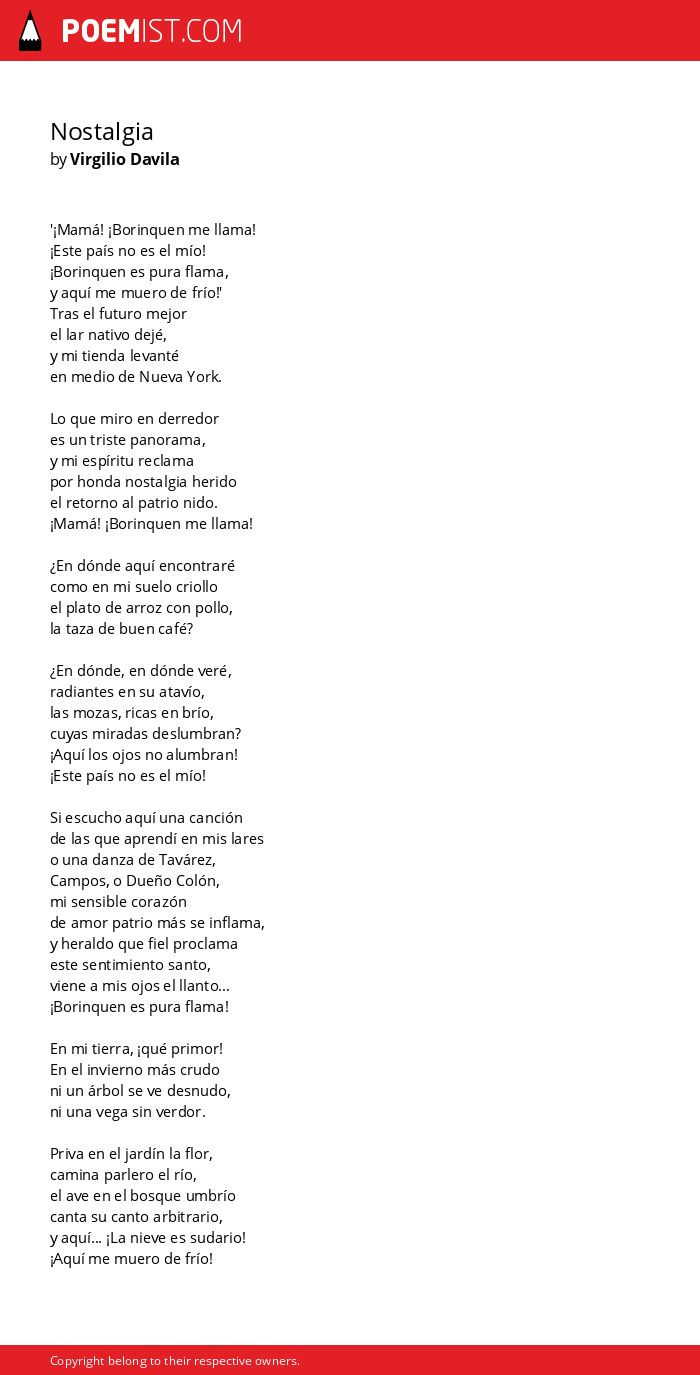 POEMIST.COM

Nostalgia
by Virgilio Davila

'¡Mamá! ¡Borinquen me llama!
¡Este país no es el mío!
¡Borinquen es pura flama,
y aquí me muero de frío!'
Tras el futuro mejor
el lar nativo dejé,
y mi tienda levanté
en medio de Nueva York.

Lo que miro en derredor
es un triste panorama,
y mi espíritu reclama
por honda nostalgia herido
el retorno al patrio nido.
¡Mamá! ¡Borinquen me llama!

¿En dónde aquí encontraré
como en mi suelo criollo
el plato de arroz con pollo,
la taza de buen café?

¿En dónde, en dónde veré,
radiantes en su atavío,
las mozas, ricas en brío,
cuyas miradas deslumbran?
¡Aquí los ojos no alumbran!
¡Este país no es el mío!

Si escucho aquí una canción
de las que aprendí en mis lares
o una danza de Tavárez,
Campos, o Dueño Colón,
mi sensible corazón
de amor patrio más se inflama,
y heraldo que fiel proclama
este sentimiento santo,
viene a mis ojos el llanto...
¡Borinquen es pura flama!

En mi tierra, ¡qué primor!
En el invierno más crudo
ni un árbol se ve desnudo,
ni una vega sin verdor.

Priva en el jardín la flor,
camina parlero el río,
el ave en el bosque umbrío
canta su canto arbitrario,
y aquí... ¡La nieve es sudario!
¡Aquí me muero de frío!

Copyright belong to their respective owners.